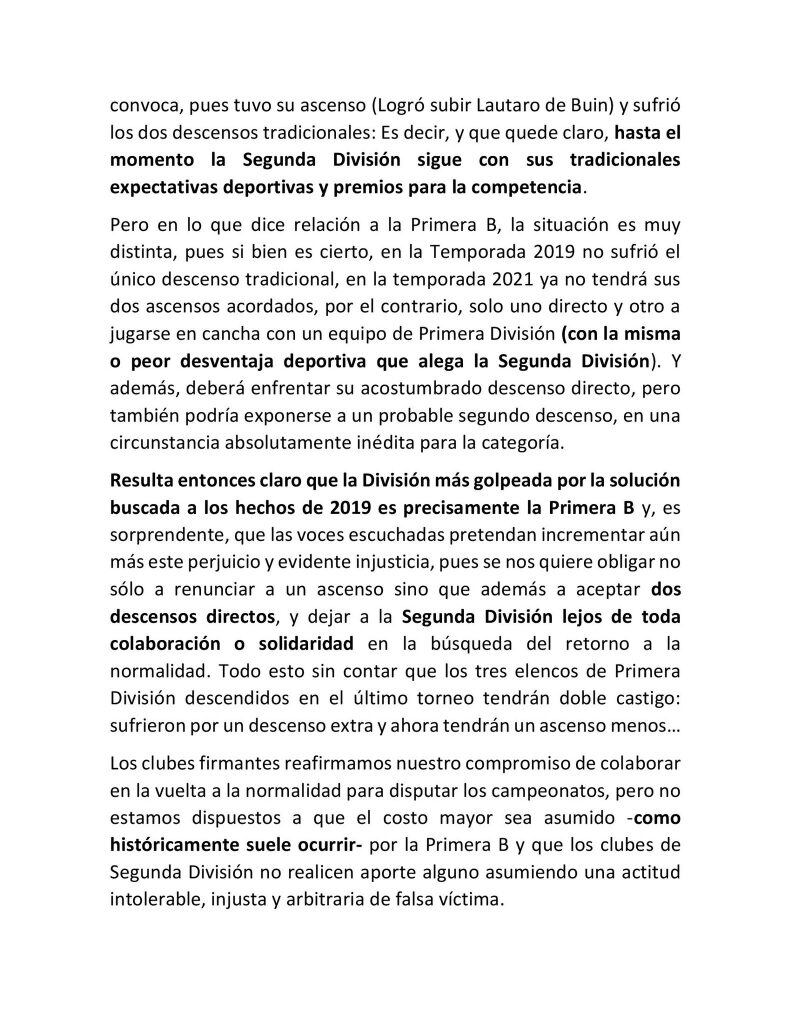 convoca, pues tuvo su ascenso (Logró subir Lautaro de Buin) y sufrió los dos descensos tradicionales: Es decir, y que quede claro, hasta el momento la Segunda División sigue con sus tradicionales expectativas deportivas y premios para la competencia.

Pero en lo que dice relación a la Primera B, la situación es muy distinta, pues si bien es cierto, en la Temporada 2019 no sufrió el único descenso tradicional, en la temporada 2021 ya no tendrá sus dos ascensos acordados, por el contrario, solo uno directo y otro a jugarse en cancha con un equipo de Primera División (con la misma o peor desventaja deportiva que alega la Segunda División). Y además, deberá enfrentar su acostumbrado descenso directo, pero también podría exponerse a un probable segundo descenso, en una circunstancia absolutamente inédita para la categoría.

Resulta entonces claro que la División más golpeada por la solución buscada a los hechos de 2019 es precisamente la Primera B y, es sorprendente, que las voces escuchadas pretendan incrementar aún más este perjuicio y evidente injusticia, pues se nos quiere obligar no sólo a renunciar a un ascenso sino que además a aceptar dos descensos directos, y dejar a la Segunda División lejos de toda colaboración o solidaridad en la búsqueda del retorno a la normalidad. Todo esto sin contar que los tres elencos de Primera División descendidos en el último torneo tendrán doble castigo: sufrieron por un descenso extra y ahora tendrán un ascenso menos…

Los clubes firmantes reafirmamos nuestro compromiso de colaborar en la vuelta a la normalidad para disputar los campeonatos, pero no estamos dispuestos a que el costo mayor sea asumido -como históricamente suele ocurrir- por la Primera B y que los clubes de Segunda División no realicen aporte alguno asumiendo una actitud intolerable, injusta y arbitraria de falsa víctima.